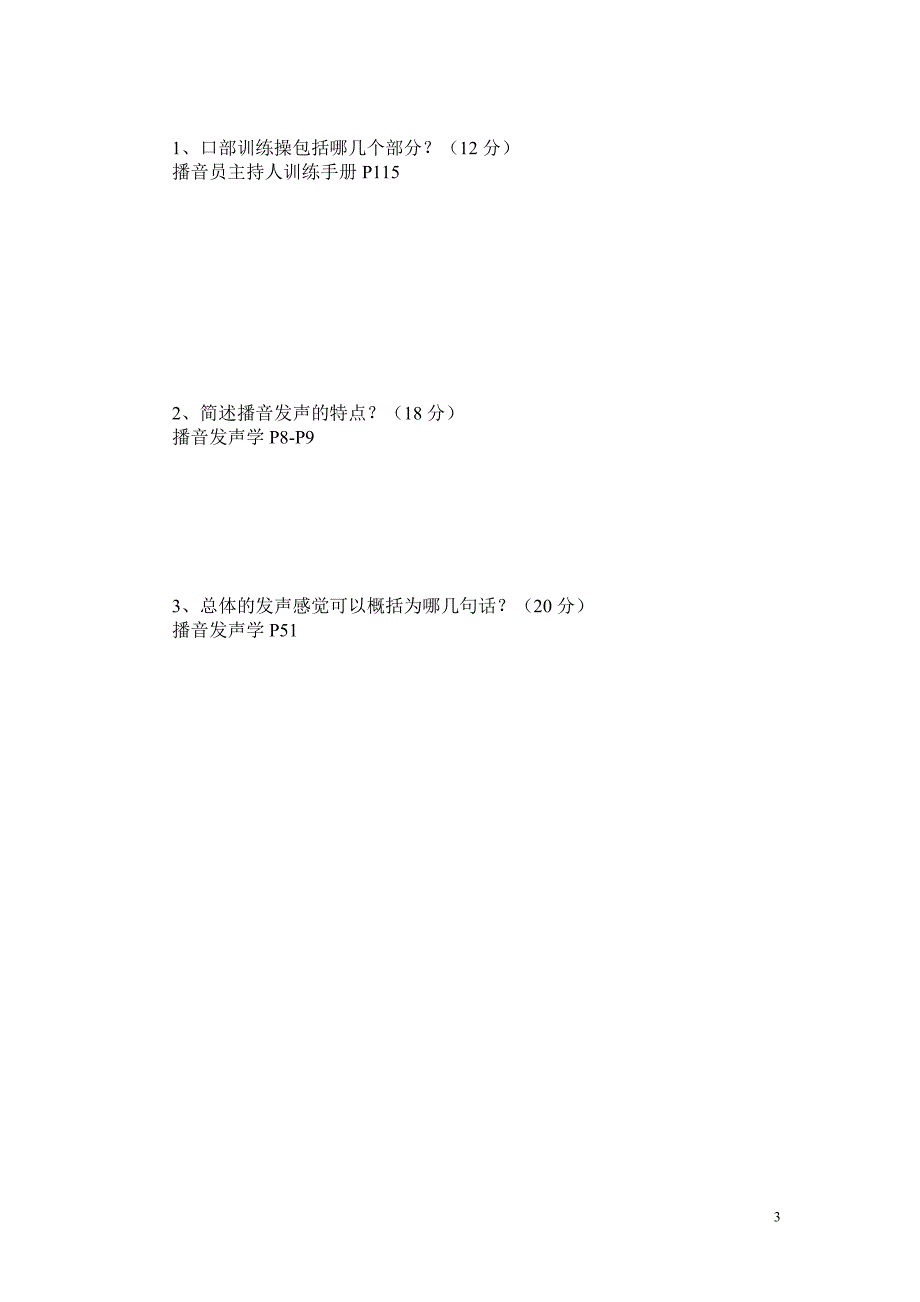 1、口部训练操包括哪几个部分？（12 分）
播音员主持人训练手册 P115

2、简述播音发声的特点？（18 分）
播音发声学 P8-P9

3、总体的发声感觉可以概括为哪几句话？（20 分）
播音发声学 P51

3